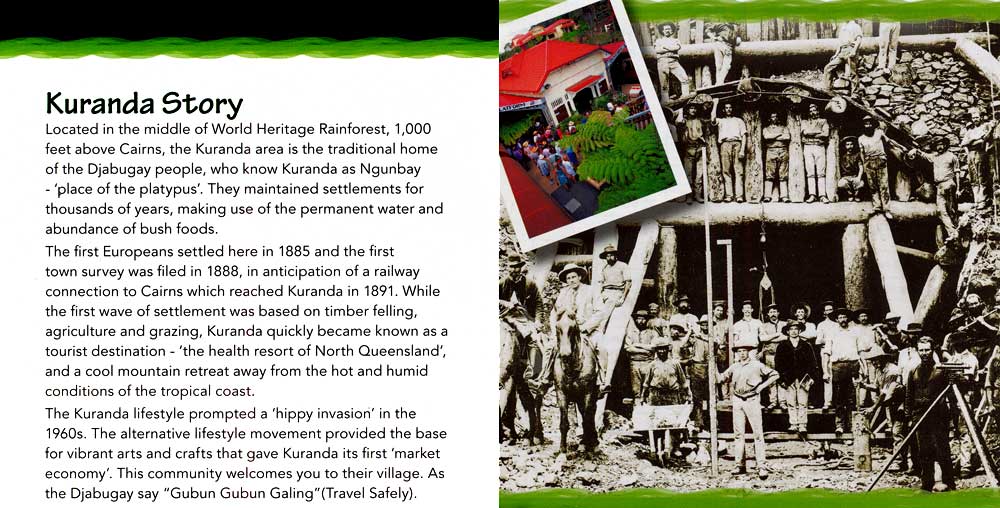 Kuranda Story

Located in the middle of World Heritage Rainforest, 1,000 feet above Cairns, the Kuranda area is the traditional home of the Djabugay people, who know Kuranda as Ngunbay - 'place of the platypus'. They maintained settlements for thousands of years, making use of the permanent water and abundance of bush foods.

The first Europeans settled here in 1885 and the first town survey was filed in 1888, in anticipation of a railway connection to Cairns which reached Kuranda in 1891. While the first wave of settlement was based on timber felling, agriculture and grazing, Kuranda quickly became known as a tourist destination - 'the health resort of North Queensland', and a cool mountain retreat away from the hot and humid conditions of the tropical coast.

The Kuranda lifestyle prompted a 'hippy invasion' in the 1960s. The alternative lifestyle movement provided the base for vibrant arts and crafts that gave Kuranda its first 'market economy'. This community welcomes you to their village. As the Djabugay say "Gubun Gubun Galing"(Travel Safely).